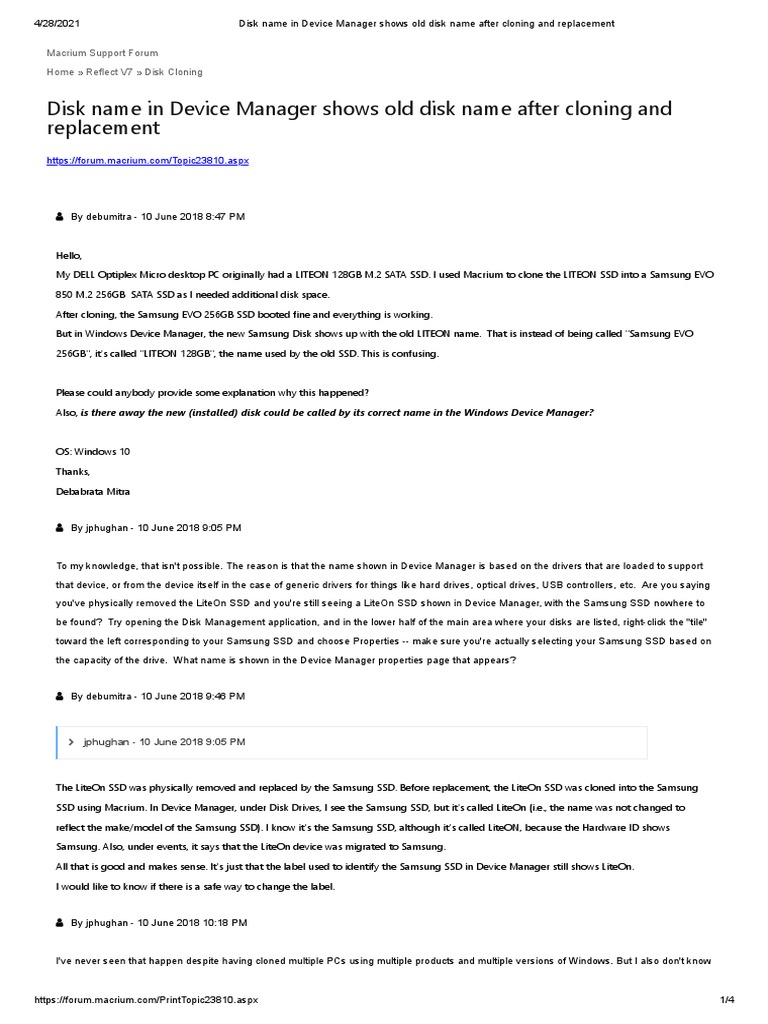 4/28/2021 Disk name in Device Manager shows old disk name after cloning and replacement

Macrium Support Forum

Home » Reflect V7 » Disk Cloning

Disk name in Device Manager shows old disk name after cloning and replacement

https://forum.macrium.com/Topic23810.aspx

By debumitra - 10 June 2018 8:47 PM

Hello,
My DELL Optiplex Micro desktop PC originally had a LITEON 128GB M.2 SATA SSD. I used Macrium to clone the LITEON SSD into a Samsung EVO 850 M.2 256GB SATA SSD as I needed additional disk space.
After cloning, the Samsung EVO 256GB SSD booted fine and everything is working.
But in Windows Device Manager, the new Samsung Disk shows up with the old LITEON name. That is instead of being called "Samsung EVO 256GB", it's called "LITEON 128GB", the name used by the old SSD. This is confusing.

Please could anybody provide some explanation why this happened?
Also, is there away the new (installed) disk could be called by its correct name in the Windows Device Manager?

OS: Windows 10
Thanks,
Debabrata Mitra

By jphughan - 10 June 2018 9:05 PM

To my knowledge, that isn't possible. The reason is that the name shown in Device Manager is based on the drivers that are loaded to support that device, or from the device itself in the case of generic drivers for things like hard drives, optical drives, USB controllers, etc. Are you saying you've physically removed the LiteOn SSD and you're still seeing a LiteOn SSD shown in Device Manager, with the Samsung SSD nowhere to be found? Try opening the Disk Management application, and in the lower half of the main area where your disks are listed, right-click the "tile" toward the left corresponding to your Samsung SSD and choose Properties -- make sure you're actually selecting your Samsung SSD based on the capacity of the drive. What name is shown in the Device Manager properties page that appears?

By debumitra - 10 June 2018 9:46 PM

jphughan - 10 June 2018 9:05 PM

The LiteOn SSD was physically removed and replaced by the Samsung SSD. Before replacement, the LiteOn SSD was cloned into the Samsung SSD using Macrium. In Device Manager, under Disk Drives, I see the Samsung SSD, but it's called LiteOn (i.e., the name was not changed to reflect the make/model of the Samsung SSD). I know it's the Samsung SSD, although it's called LiteON, because the Hardware ID shows Samsung. Also, under events, it says that the LiteOn device was migrated to Samsung.
All that is good and makes sense. It's just that the label used to identify the Samsung SSD in Device Manager still shows LiteOn.
I would like to know if there is a safe way to change the label.

By jphughan - 10 June 2018 10:18 PM

I've never seen that happen despite having cloned multiple PCs using multiple products and multiple versions of Windows. But I also don't know

https://forum.macrium.com/PrintTopic23810.aspx 1/4